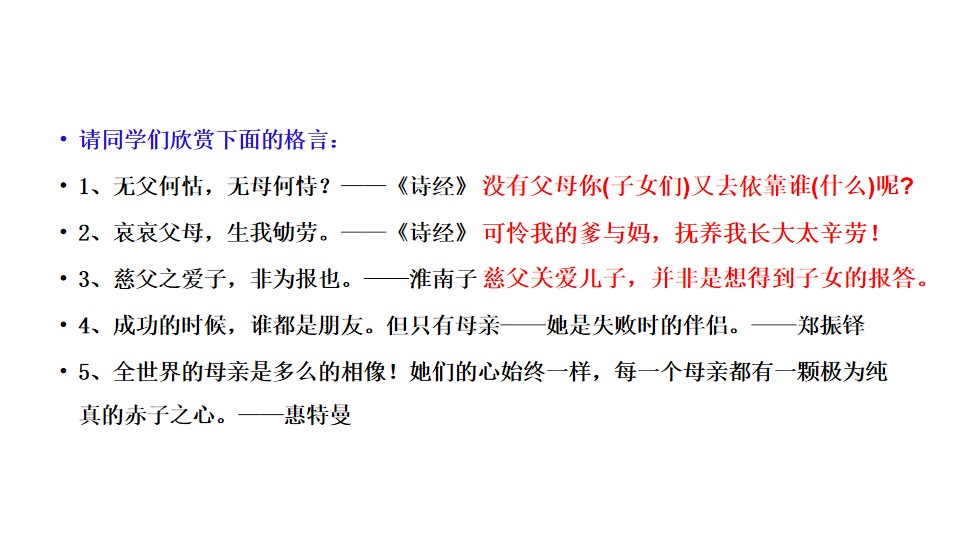 • 请同学们欣赏下面的格言：

• 1、无父何怙，无母何恃？——《诗经》 没有父母你(子女们)又去依靠谁(什么)呢?

• 2、哀哀父母，生我劬劳。——《诗经》 可怜我的爹与妈，抚养我长大太辛劳！

• 3、慈父之爱子，非为报也。——淮南子 慈父关爱儿子，并非是想得到子女的报答。

• 4、成功的时候，谁都是朋友。但只有母亲——她是失败时的伴侣。——郑振铎

• 5、全世界的母亲是多么的相像！她们的心始终一样，每一个母亲都有一颗极为纯真的赤子之心。——惠特曼